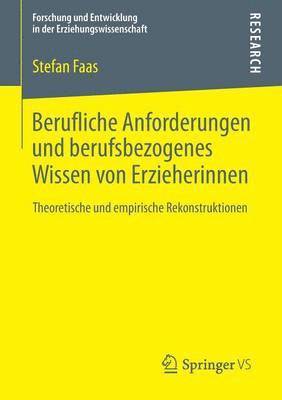 Forschung und Entwicklung in der Erziehungswissenschaft

RESEARCH

Stefan Faas

Berufliche Anforderungen und berufsbezogenes Wissen von Erzieherinnen

Theoretische und empirische Rekonstruktionen

Springer VS